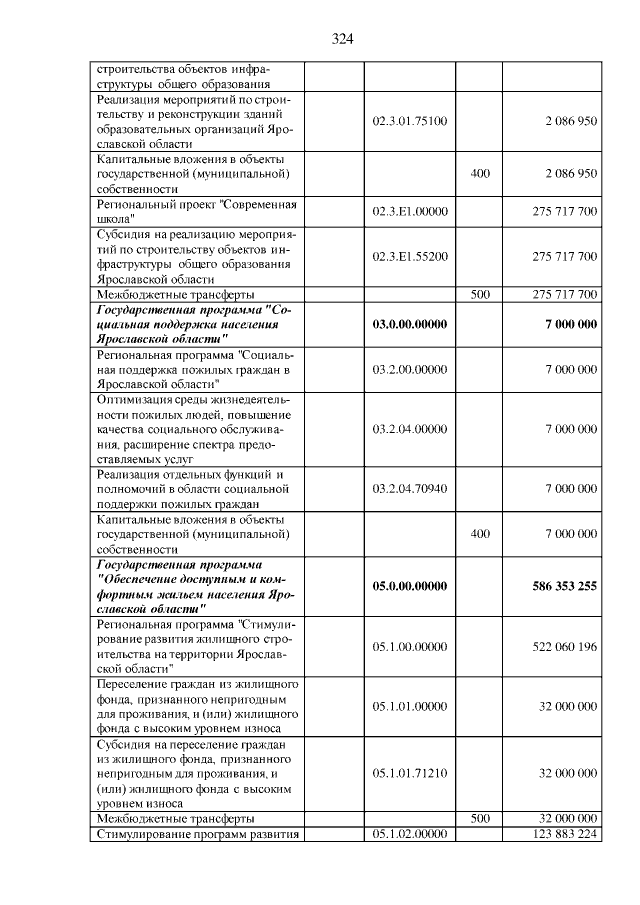 324

| строительства объектов инфраструктуры общего образования | | | |
|---|---|---|---|
| Реализация мероприятий по строительству и реконструкции зданий образовательных организаций Ярославской области | 02.3.01.75100 | | 2 086 950 |
| Капитальные вложения в объекты государственной (муниципальной) собственности | | 400 | 2 086 950 |
| Региональный проект "Современная школа" | 02.3.E1.00000 | | 275 717 700 |
| Субсидия на реализацию мероприятий по строительству объектов инфраструктуры общего образования Ярославской области | 02.3.E1.55200 | | 275 717 700 |
| Межбюджетные трансферты | | 500 | 275 717 700 |
| Государственная программа "Социальная поддержка населения Ярославской области" | 03.0.00.00000 | | 7 000 000 |
| Региональная программа "Социальная поддержка пожилых граждан в Ярославской области" | 03.2.00.00000 | | 7 000 000 |
| Оптимизация среды жизнедеятельности пожилых людей, повышение качества социального обслуживания, расширение спектра предоставляемых услуг | 03.2.04.00000 | | 7 000 000 |
| Реализация отдельных функций и полномочий в области социальной поддержки пожилых граждан | 03.2.04.70940 | | 7 000 000 |
| Капитальные вложения в объекты государственной (муниципальной) собственности | | 400 | 7 000 000 |
| Государственная программа "Обеспечение доступным и комфортным жильем населения Ярославской области" | 05.0.00.00000 | | 586 353 255 |
| Региональная программа "Стимулирование развития жилищного строительства на территории Ярославской области" | 05.1.00.00000 | | 522 060 196 |
| Переселение граждан из жилищного фонда, признанного непригодным для проживания, и (или) жилищного фонда с высоким уровнем износа | 05.1.01.00000 | | 32 000 000 |
| Субсидия на переселение граждан из жилищного фонда, признанного непригодным для проживания, и (или) жилищного фонда с высоким уровнем износа | 05.1.01.71210 | | 32 000 000 |
| Межбюджетные трансферты | | 500 | 32 000 000 |
| Стимулирование программ развития | 05.1.02.00000 | | 123 883 224 |